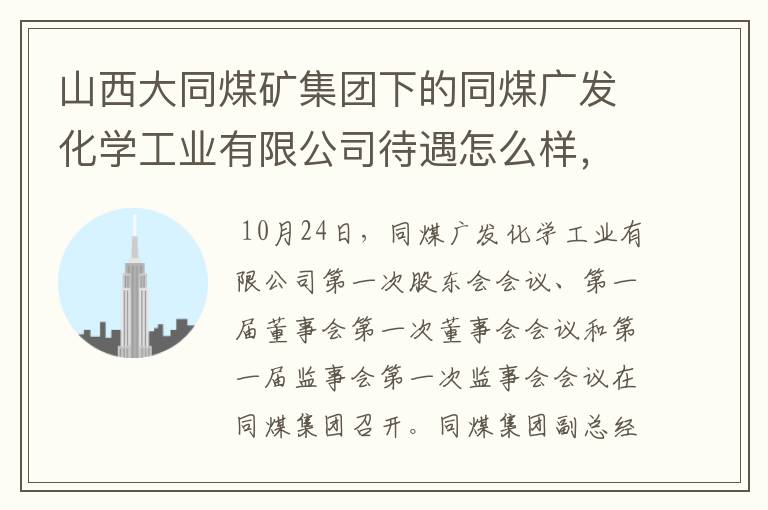 山西大同煤矿集团下的同煤广发化学工业有限公司待遇怎么样，

10月24日，同煤广发化学工业有限公司第一次股东会会议、第一届董事会第一次董事会会议和第一届监事会第一次监事会会议在同煤集团召开。同煤集团副总经